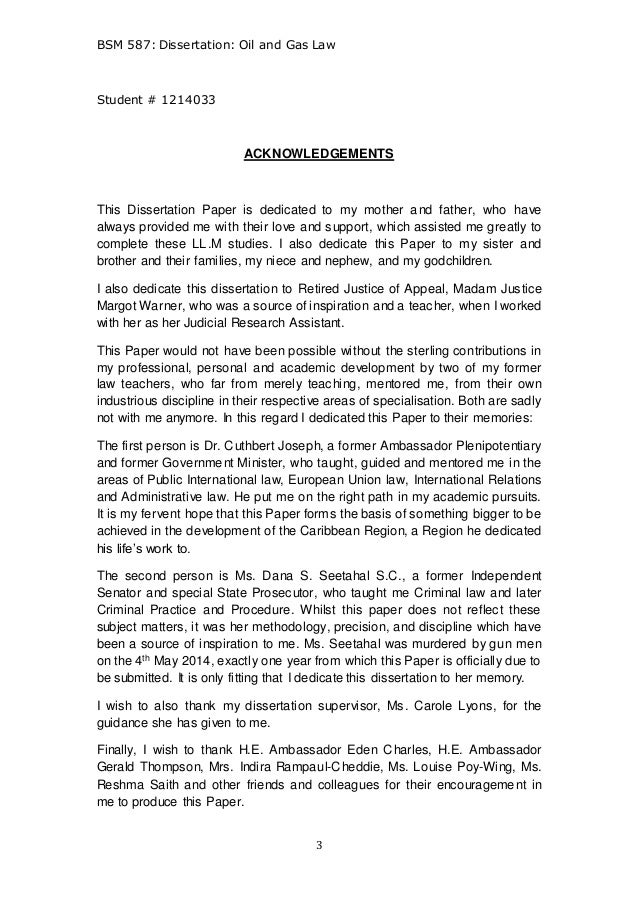 BSM 587: Dissertation: Oil and Gas Law

Student # 1214033

ACKNOWLEDGEMENTS

This Dissertation Paper is dedicated to my mother and father, who have always provided me with their love and support, which assisted me greatly to complete these LL.M studies. I also dedicate this Paper to my sister and brother and their families, my niece and nephew, and my godchildren.

I also dedicate this dissertation to Retired Justice of Appeal, Madam Justice Margot Warner, who was a source of inspiration and a teacher, when I worked with her as her Judicial Research Assistant.

This Paper would not have been possible without the sterling contributions in my professional, personal and academic development by two of my former law teachers, who far from merely teaching, mentored me, from their own industrious discipline in their respective areas of specialisation. Both are sadly not with me anymore. In this regard I dedicated this Paper to their memories:

The first person is Dr. Cuthbert Joseph, a former Ambassador Plenipotentiary and former Government Minister, who taught, guided and mentored me in the areas of Public International law, European Union law, International Relations and Administrative law. He put me on the right path in my academic pursuits. It is my fervent hope that this Paper forms the basis of something bigger to be achieved in the development of the Caribbean Region, a Region he dedicated his life's work to.

The second person is Ms. Dana S. Seetahal S.C., a former Independent Senator and special State Prosecutor, who taught me Criminal law and later Criminal Practice and Procedure. Whilst this paper does not reflect these subject matters, it was her methodology, precision, and discipline which have been a source of inspiration to me. Ms. Seetahal was murdered by gun men on the 4$^{th}$ May 2014, exactly one year from which this Paper is officially due to be submitted. It is only fitting that I dedicate this dissertation to her memory.

I wish to also thank my dissertation supervisor, Ms. Carole Lyons, for the guidance she has given to me.

Finally, I wish to thank H.E. Ambassador Eden Charles, H.E. Ambassador Gerald Thompson, Mrs. Indira Rampaul-Cheddie, Ms. Louise Poy-Wing, Ms. Reshma Saith and other friends and colleagues for their encouragement in me to produce this Paper.

3